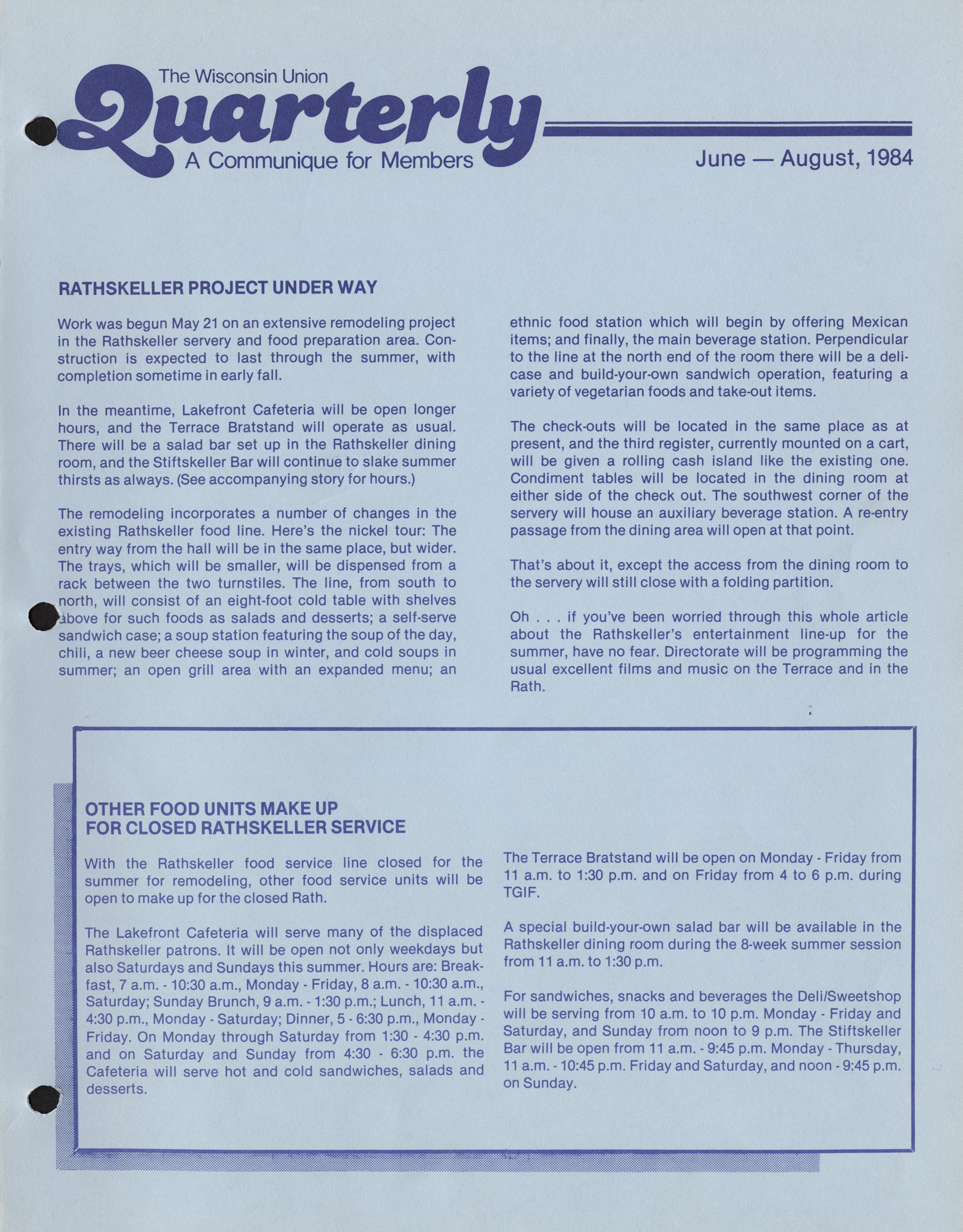 The Wisconsin Union
Quarterly
A Communique for Members

June — August, 1984

RATHSKELLER PROJECT UNDER WAY

Work was begun May 21 on an extensive remodeling project in the Rathskeller servery and food preparation area. Construction is expected to last through the summer, with completion sometime in early fall.

In the meantime, Lakefront Cafeteria will be open longer hours, and the Terrace Bratstand will operate as usual. There will be a salad bar set up in the Rathskeller dining room, and the Stiftskeller Bar will continue to slake summer thirsts as always. (See accompanying story for hours.)

The remodeling incorporates a number of changes in the existing Rathskeller food line. Here's the nickel tour: The entry way from the hall will be in the same place, but wider. The trays, which will be smaller, will be dispensed from a rack between the two turnstiles. The line, from south to north, will consist of an eight-foot cold table with shelves above for such foods as salads and desserts; a self-serve sandwich case; a soup station featuring the soup of the day, chili, a new beer cheese soup in winter, and cold soups in summer; an open grill area with an expanded menu; an ethnic food station which will begin by offering Mexican items; and finally, the main beverage station. Perpendicular to the line at the north end of the room there will be a deli-case and build-your-own sandwich operation, featuring a variety of vegetarian foods and take-out items.

The check-outs will be located in the same place as at present, and the third register, currently mounted on a cart, will be given a rolling cash island like the existing one. Condiment tables will be located in the dining room at either side of the check out. The southwest corner of the servery will house an auxiliary beverage station. A re-entry passage from the dining area will open at that point.

That's about it, except the access from the dining room to the servery will still close with a folding partition.

Oh . . . if you've been worried through this whole article about the Rathskeller's entertainment line-up for the summer, have no fear. Directorate will be programming the usual excellent films and music on the Terrace and in the Rath.

OTHER FOOD UNITS MAKE UP FOR CLOSED RATHSKELLER SERVICE

With the Rathskeller food service line closed for the summer for remodeling, other food service units will be open to make up for the closed Rath.

The Lakefront Cafeteria will serve many of the displaced Rathskeller patrons. It will be open not only weekdays but also Saturdays and Sundays this summer. Hours are: Breakfast, 7 a.m. - 10:30 a.m., Monday - Friday, 8 a.m. - 10:30 a.m., Saturday; Sunday Brunch, 9 a.m. - 1:30 p.m.; Lunch, 11 a.m. - 4:30 p.m., Monday - Saturday; Dinner, 5 - 6:30 p.m., Monday - Friday. On Monday through Saturday from 1:30 - 4:30 p.m. and on Saturday and Sunday from 4:30 - 6:30 p.m. the Cafeteria will serve hot and cold sandwiches, salads and desserts.

The Terrace Bratstand will be open on Monday - Friday from 11 a.m. to 1:30 p.m. and on Friday from 4 to 6 p.m. during TGIF.

A special build-your-own salad bar will be available in the Rathskeller dining room during the 8-week summer session from 11 a.m. to 1:30 p.m.

For sandwiches, snacks and beverages the Deli/Sweetshop will be serving from 10 a.m. to 10 p.m. Monday - Friday and Saturday, and Sunday from noon to 9 p.m. The Stiftskeller Bar will be open from 11 a.m. - 9:45 p.m. Monday - Thursday, 11 a.m. - 10:45 p.m. Friday and Saturday, and noon - 9:45 p.m. on Sunday.